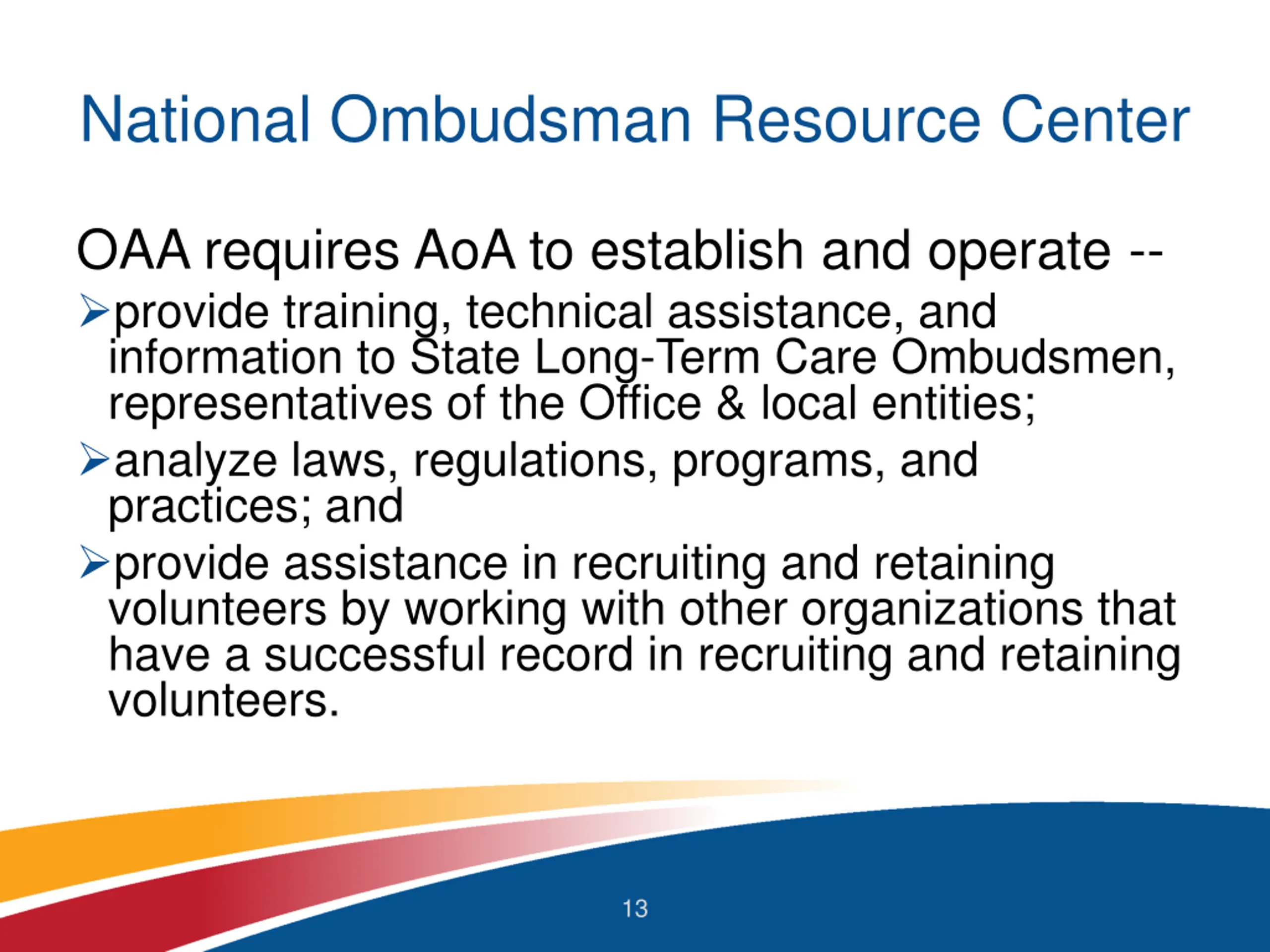 National Ombudsman Resource Center

OAA requires AoA to establish and operate --

➢provide training, technical assistance, and information to State Long-Term Care Ombudsmen, representatives of the Office & local entities;

➢analyze laws, regulations, programs, and practices; and

➢provide assistance in recruiting and retaining volunteers by working with other organizations that have a successful record in recruiting and retaining volunteers.

13